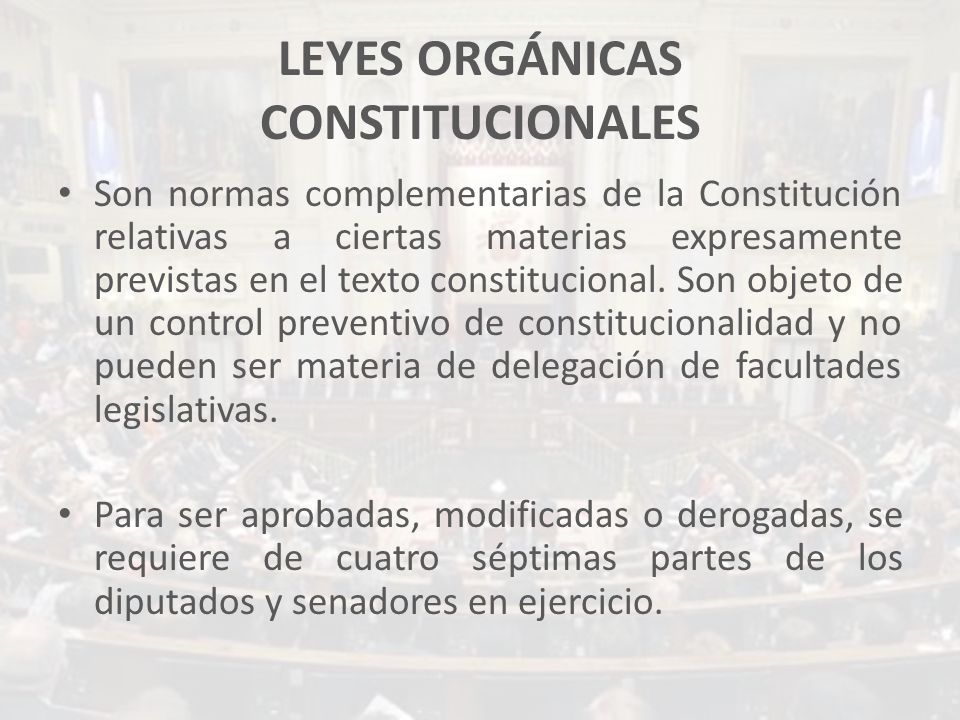 LEYES ORGÁNICAS CONSTITUCIONALES

• Son normas complementarias de la Constitución relativas a ciertas materias expresamente previstas en el texto constitucional. Son objeto de un control preventivo de constitucionalidad y no pueden ser materia de delegación de facultades legislativas.

• Para ser aprobadas, modificadas o derogadas, se requiere de cuatro séptimas partes de los diputados y senadores en ejercicio.